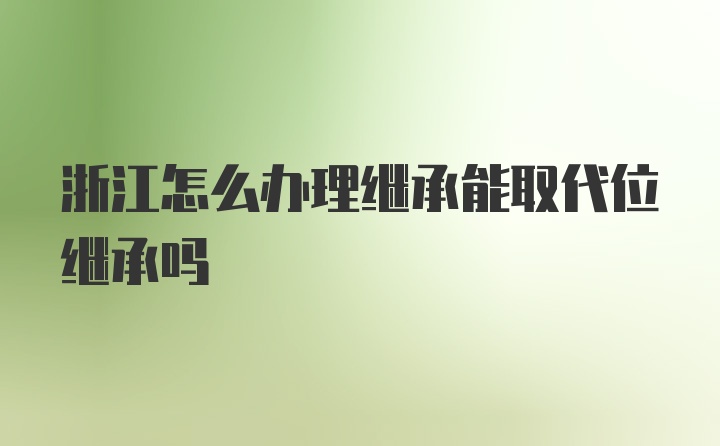 浙江怎么办理继承能取代位继承吗